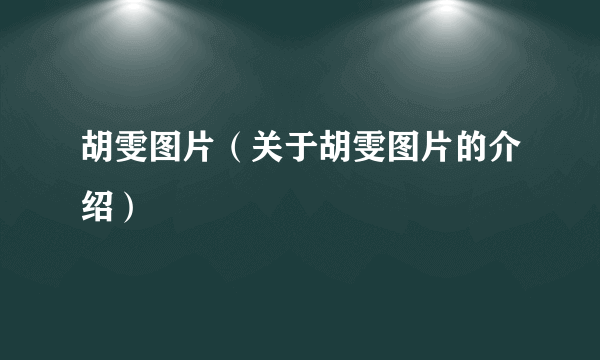 胡雯图片（关于胡雯图片的介绍）